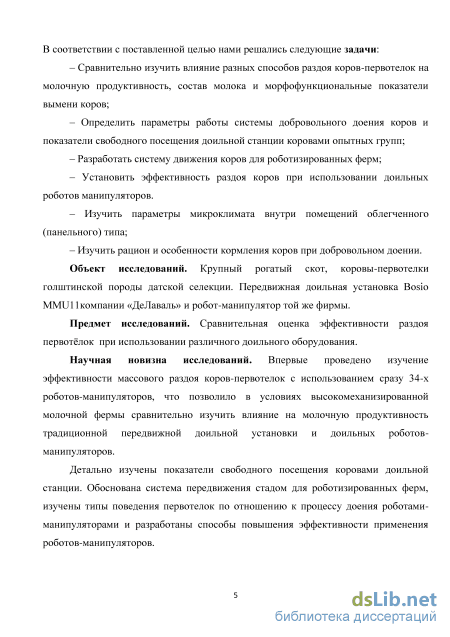 В соответствии с поставленной целью нами решались следующие **задачи**:

– Сравнительно изучить влияние разных способов раздоя коров-первотелок на молочную продуктивность, состав молока и морфофункциональные показатели вымени коров;

– Определить параметры работы системы добровольного доения коров и показатели свободного посещения доильной станции коровами опытных групп;

– Разработать систему движения коров для роботизированных ферм;

– Установить эффективность раздоя коров при использовании доильных роботов манипуляторов.

– Изучить параметры микроклимата внутри помещений облегченного (панельного) типа;

– Изучить рацион и особенности кормления коров при добровольном доении.

**Объект исследований.** Крупный рогатый скот, коровы-первотелки голштинской породы датской селекции. Передвижная доильная установка Bosio MMU11компании «ДеЛаваль» и робот-манипулятор той же фирмы.

**Предмет исследований.** Сравнительная оценка эффективности раздоя первотёлок при использовании различного доильного оборудования.

**Научная новизна исследований.** Впервые проведено изучение эффективности массового раздоя коров-первотелок с использованием сразу 34-х роботов-манипуляторов, что позволило в условиях высокомеханизированной молочной фермы сравнительно изучить влияние на молочную продуктивность традиционной передвижной доильной установки и доильных роботов-манипуляторов.

Детально изучены показатели свободного посещения коровами доильной станции. Обоснована система передвижения стадом для роботизированных ферм, изучены типы поведения первотелок по отношению к процессу доения роботами-манипуляторами и разработаны способы повышения эффективности применения роботов-манипуляторов.

5

dsLib.net
библиотека диссертаций